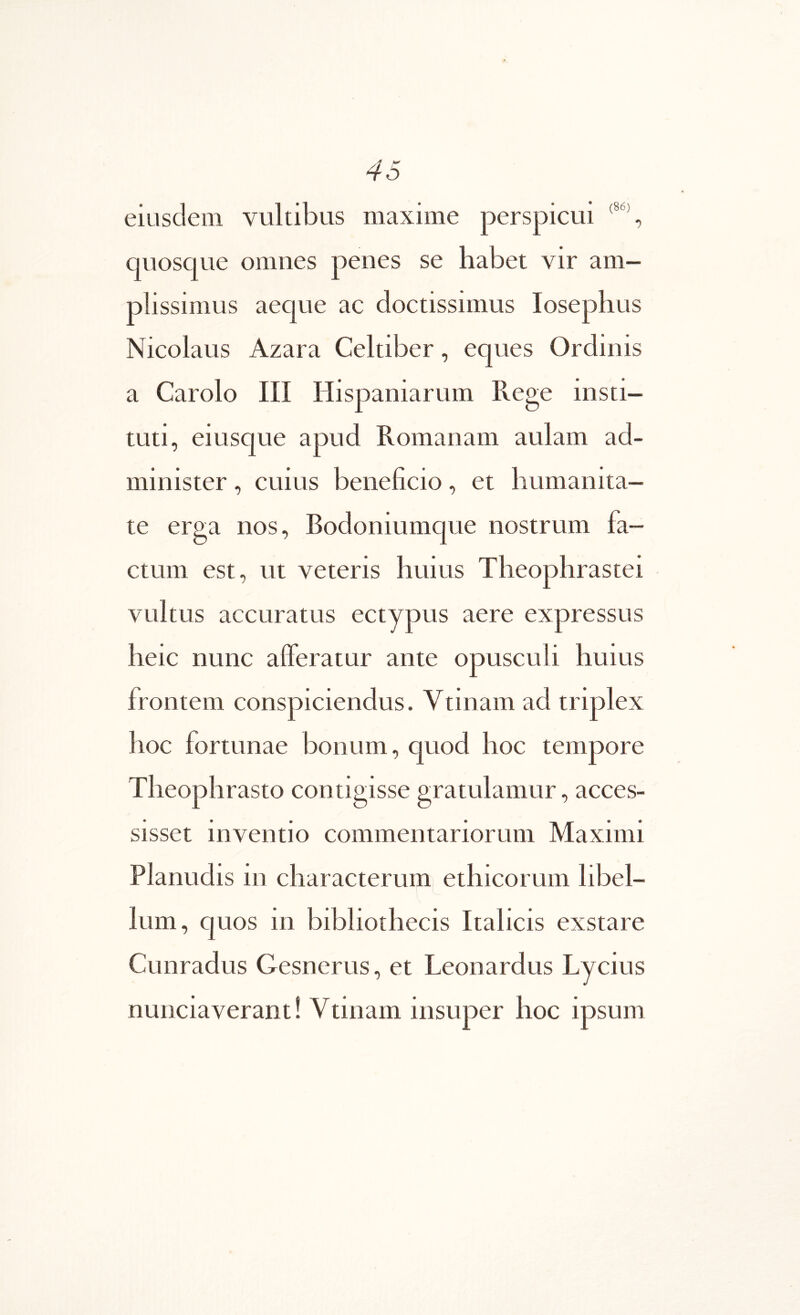 45

eiusdem vultibus maxime perspicui $^{(86)}$, quosque omnes penes se habet vir amplissimus aeque ac doctissimus Iosephus Nicolaus Azara Celtiber, eques Ordinis a Carolo III Hispaniarum Rege instituti, eiusque apud Romanam aulam administer, cuius beneficio, et humanitate erga nos, Bodoniumque nostrum factum est, ut veteris huius Theophrastei vultus accuratus ectypus aere expressus heic nunc afferatur ante opusculi huius frontem conspiciendus. Vtinam ad triplex hoc fortunae bonum, quod hoc tempore Theophrasto contigisse gratulamur, accessisset inventio commentariorum Maximi Planudis in characterum ethicorum libellum, quos in bibliothecis Italicis exstare Cunradus Gesnerus, et Leonardus Lycius nunciaverant! Vtinam insuper hoc ipsum